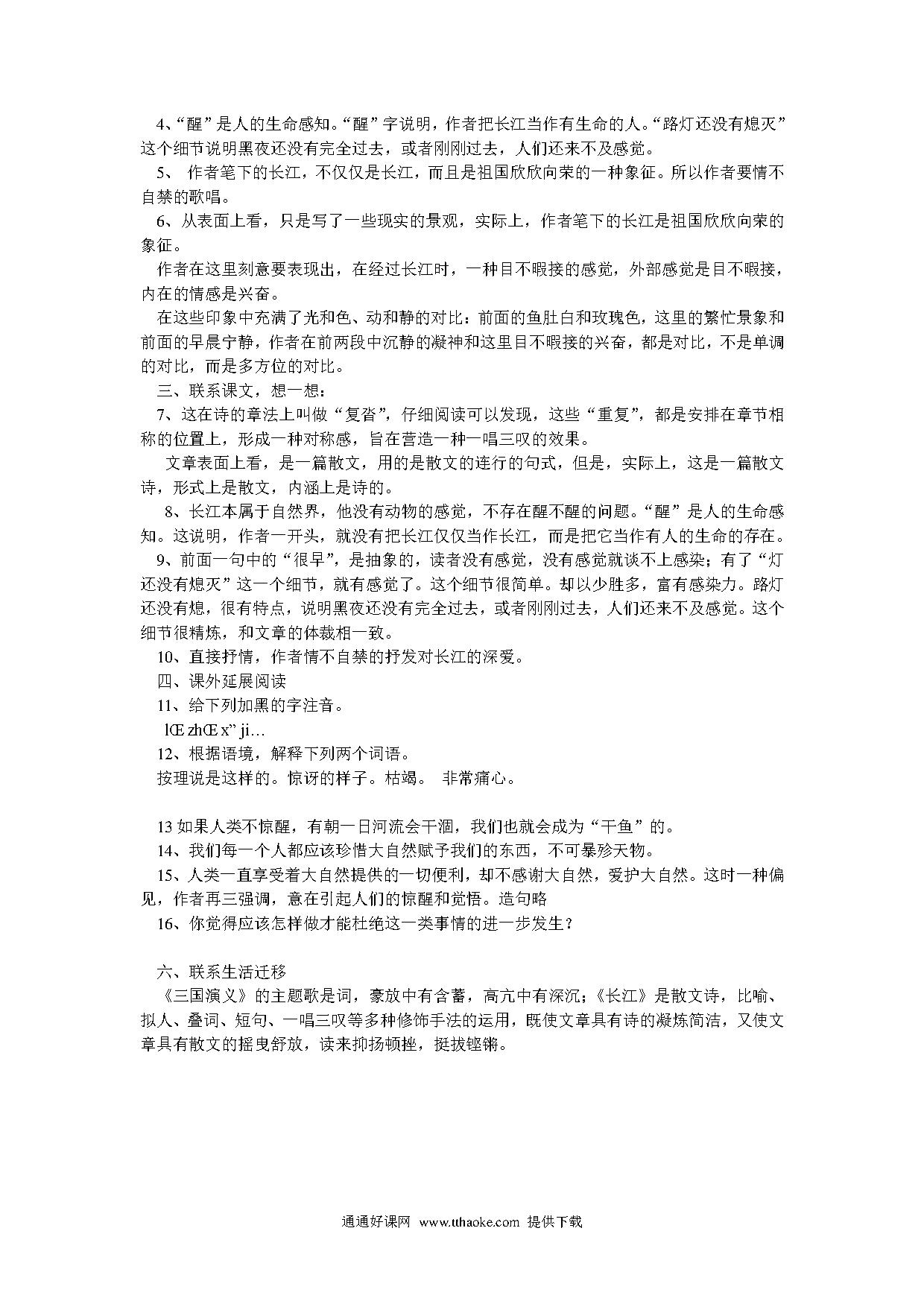 4、“醒”是人的生命感知。“醒”字说明，作者把长江当作有生命的人。“路灯还没有熄灭”这个细节说明黑夜还没有完全过去，或者刚刚过去，人们还来不及感觉。

5、 作者笔下的长江，不仅仅是长江，而且是祖国欣欣向荣的一种象征。所以作者要情不自禁的歌唱。

6、从表面上看，只是写了一些现实的景观，实际上，作者笔下的长江是祖国欣欣向荣的象征。

作者在这里刻意要表现出，在经过长江时，一种目不暇接的感觉，外部感觉是目不暇接，内在的情感是兴奋。

在这些印象中充满了光和色、动和静的对比：前面的鱼肚白和玫瑰色，这里的繁忙景象和前面的早晨宁静，作者在前两段中沉静的凝神和这里目不暇接的兴奋，都是对比，不是单调的对比，而是多方位的对比。

三、联系课文，想一想：

7、这在诗的章法上叫做“复沓”，仔细阅读可以发现，这些“重复”，都是安排在章节相称的位置上，形成一种对称感，旨在营造一种一唱三叹的效果。

文章表面上看，是一篇散文，用的是散文的连行的句式，但是，实际上，这是一篇散文诗，形式上是散文，内涵上是诗的。

8、长江本属于自然界，他没有动物的感觉，不存在醒不醒的问题。“醒”是人的生命感知。这说明，作者一开头，就没有把长江仅仅当作长江，而是把它当作有人的生命的存在。

9、前面一句中的“很早”，是抽象的，读者没有感觉，没有感觉就谈不上感染；有了“灯还没有熄灭”这一个细节，就有感觉了。这个细节很简单。却以少胜多，富有感染力。路灯还没有熄，很有特点，说明黑夜还没有完全过去，或者刚刚过去，人们还来不及感觉。这个细节很精炼，和文章的体裁相一致。

10、直接抒情，作者情不自禁的抒发对长江的深爱。

四、课外延展阅读

11、给下列加黑的字注音。

lŒ zhŒ x” ji…

12、根据语境，解释下列两个词语。

按理说是这样的。惊讶的样子。枯竭。 非常痛心。

13 如果人类不惊醒，有朝一日河流会干涸，我们也就会成为“干鱼”的。

14、我们每一个人都应该珍惜大自然赋予我们的东西，不可暴殄天物。

15、人类一直享受着大自然提供的一切便利，却不感谢大自然，爱护大自然。这时一种偏见，作者再三强调，意在引起人们的惊醒和觉悟。造句略

16、你觉得应该怎样做才能杜绝这一类事情的进一步发生？

六、联系生活迁移

《三国演义》的主题歌是词，豪放中有含蓄，高亢中有深沉；《长江》是散文诗，比喻、拟人、叠词、短句、一唱三叹等多种修饰手法的运用，既使文章具有诗的凝炼简洁，又使文章具有散文的摇曳舒放，读来抑扬顿挫，挺拔铿锵。

通通好课网 www.tthaoke.com 提供下载